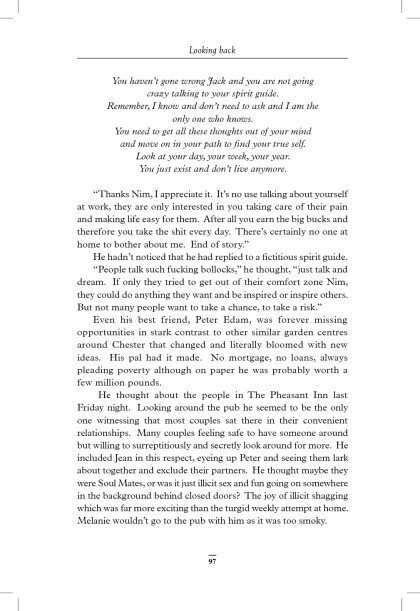 Looking back

You haven't gone wrong Jack and you are not going crazy talking to your spirit guide.
Remember, I know and don't need to ask and I am the only one who knows.
You need to get all these thoughts out of your mind and move on in your path to find your true self.
Look at your day, your week, your year.
You just exist and don't live anymore.

"Thanks Nim, I appreciate it. It's no use talking about yourself at work, they are only interested in you taking care of their pain and making life easy for them. After all you earn the big bucks and therefore you take the shit every day. There's certainly no one at home to bother about me. End of story."

He hadn't noticed that he had replied to a fictitious spirit guide.

"People talk such fucking bollocks," he thought, "just talk and dream. If only they tried to get out of their comfort zone Nim, they could do anything they want and be inspired or inspire others. But not many people want to take a chance, to take a risk."

Even his best friend, Peter Edam, was forever missing opportunities in stark contrast to other similar garden centres around Chester that changed and literally bloomed with new ideas. His pal had it made. No mortgage, no loans, always pleading poverty although on paper he was probably worth a few million pounds.

He thought about the people in The Pheasant Inn last Friday night. Looking around the pub he seemed to be the only one witnessing that most couples sat there in their convenient relationships. Many couples feeling safe to have someone around but willing to surreptitiously and secretly look around for more. He included Jean in this respect, eyeing up Peter and seeing them lark about together and exclude their partners. He thought maybe they were Soul Mates, or was it just illicit sex and fun going on somewhere in the background behind closed doors? The joy of illicit shagging which was far more exciting than the turgid weekly attempt at home. Melanie wouldn't go to the pub with him as it was too smoky.

97